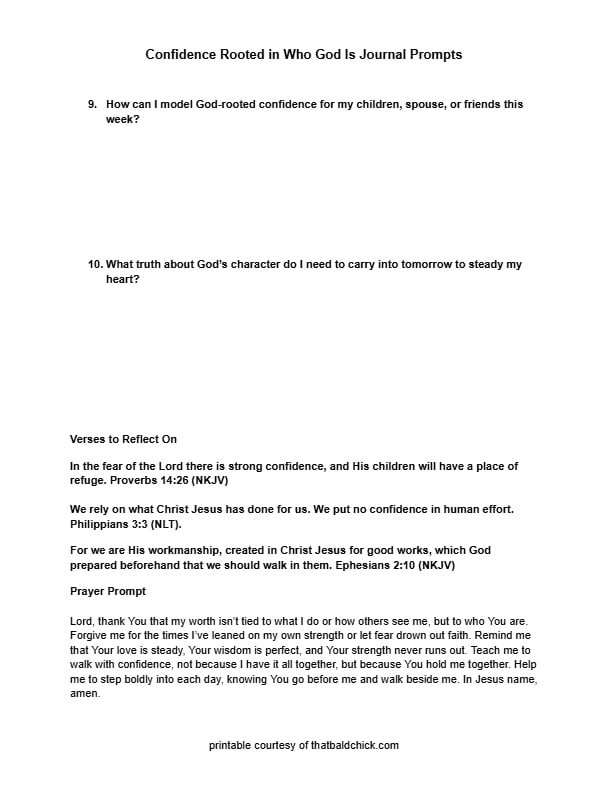 Confidence Rooted in Who God Is Journal Prompts

9. How can I model God-rooted confidence for my children, spouse, or friends this week?

10. What truth about God's character do I need to carry into tomorrow to steady my heart?

Verses to Reflect On

In the fear of the Lord there is strong confidence, and His children will have a place of refuge. Proverbs 14:26 (NKJV)

We rely on what Christ Jesus has done for us. We put no confidence in human effort. Philippians 3:3 (NLT).

For we are His workmanship, created in Christ Jesus for good works, which God prepared beforehand that we should walk in them. Ephesians 2:10 (NKJV)

Prayer Prompt

Lord, thank You that my worth isn't tied to what I do or how others see me, but to who You are. Forgive me for the times I've leaned on my own strength or let fear drown out faith. Remind me that Your love is steady, Your wisdom is perfect, and Your strength never runs out. Teach me to walk with confidence, not because I have it all together, but because You hold me together. Help me to step boldly into each day, knowing You go before me and walk beside me. In Jesus name, amen.

printable courtesy of thatbaldchick.com